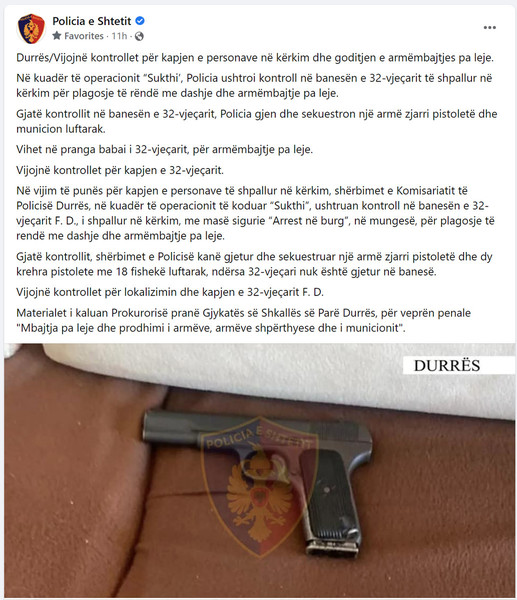 Policia e Shtetit
Favorites · 11h ·
...

Durrës/Vijojnë kontrollet për kapjen e personave në kërkim dhe goditjen e armëmbajtjes pa leje.

Në kuadër të operacionit "Sukthi', Policia ushtroi kontroll në banesën e 32-vjeçarit të shpallur në kërkim për plagosje të rëndë me dashje dhe armëmbajtje pa leje.

Gjatë kontrollit në banesën e 32-vjeçarit, Policia gjen dhe sekuestron një armë zjarri pistoletë dhe municion luftarak.

Vihet në pranga babai i 32-vjeçarit, për armëmbajtje pa leje.

Vijojnë kontrollet për kapjen e 32-vjeçarit.

Në vijim të punës për kapjen e personave të shpallur në kërkim, shërbimet e Komisariatit të Policisë Durrës, në kuadër të operacionit të koduar "Sukthi", ushtruan kontroll në banesën e 32-vjeçarit F. D., i shpallur në kërkim, me masë sigurie "Arrest në burg", në mungesë, për plagosje të rëndë me dashje dhe armëmbajtje pa leje.

Gjatë kontrollit, shërbimet e Policisë kanë gjetur dhe sekuestruar një armë zjarri pistoletë dhe dy krehra pistolete me 18 fishekë luftarak, ndërsa 32-vjeçari nuk është gjetur në banesë.

Vijojnë kontrollet për lokalizimin dhe kapjen e 32-vjeçarit F. D.

Materialet i kaluan Prokurorisë pranë Gjykatës së Shkallës së Parë Durrës, për veprën penale "Mbajtja pa leje dhe prodhimi i armëve, armëve shpërthyese dhe i municionit".

DURRËS

POLICIA E SHTETIT